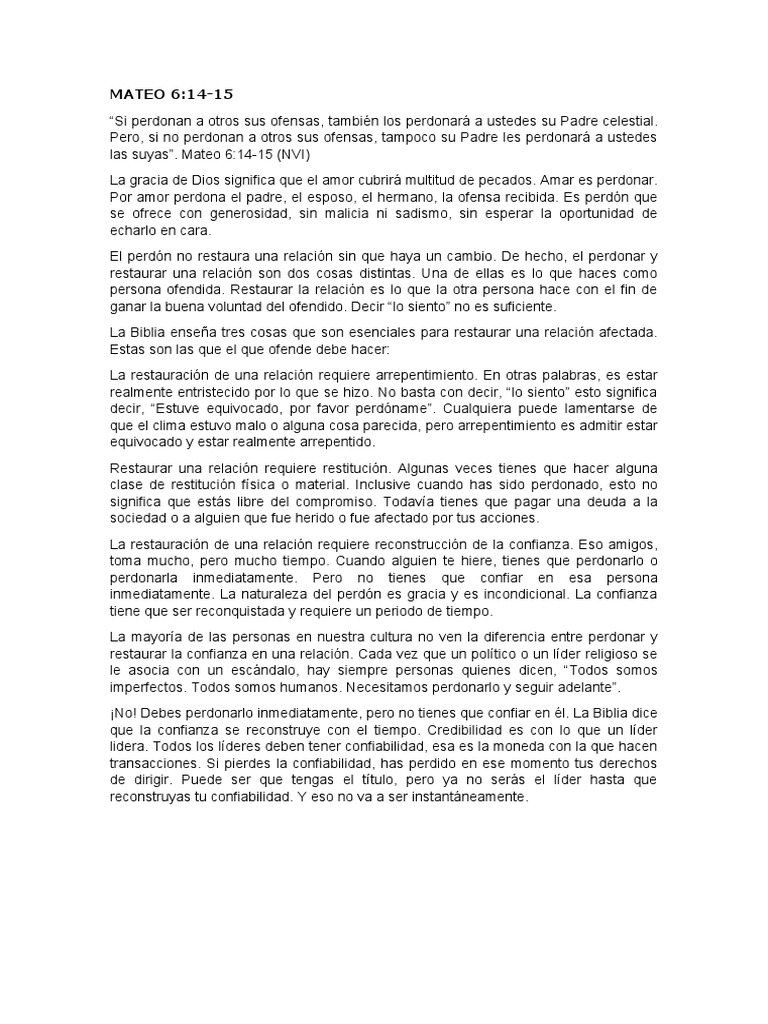 MATEO 6:14-15

“Si perdonan a otros sus ofensas, también los perdonará a ustedes su Padre celestial. Pero, si no perdonan a otros sus ofensas, tampoco su Padre les perdonará a ustedes las suyas”. Mateo 6:14-15 (NVI)

La gracia de Dios significa que el amor cubrirá multitud de pecados. Amar es perdonar. Por amor perdona el padre, el esposo, el hermano, la ofensa recibida. Es perdón que se ofrece con generosidad, sin malicia ni sadismo, sin esperar la oportunidad de echarlo en cara.

El perdón no restaura una relación sin que haya un cambio. De hecho, el perdonar y restaurar una relación son dos cosas distintas. Una de ellas es lo que haces como persona ofendida. Restaurar la relación es lo que la otra persona hace con el fin de ganar la buena voluntad del ofendido. Decir “lo siento” no es suficiente.

La Biblia enseña tres cosas que son esenciales para restaurar una relación afectada. Estas son las que el que ofende debe hacer:

La restauración de una relación requiere arrepentimiento. En otras palabras, es estar realmente entristecido por lo que se hizo. No basta con decir, “lo siento” esto significa decir, “Estuve equivocado, por favor perdóname”. Cualquiera puede lamentarse de que el clima estuvo malo o alguna cosa parecida, pero arrepentimiento es admitir estar equivocado y estar realmente arrepentido.

Restaurar una relación requiere restitución. Algunas veces tienes que hacer alguna clase de restitución física o material. Inclusive cuando has sido perdonado, esto no significa que estás libre del compromiso. Todavía tienes que pagar una deuda a la sociedad o a alguien que fue herido o fue afectado por tus acciones.

La restauración de una relación requiere reconstrucción de la confianza. Eso amigos, toma mucho, pero mucho tiempo. Cuando alguien te hiere, tienes que perdonarlo o perdonarla inmediatamente. Pero no tienes que confiar en esa persona inmediatamente. La naturaleza del perdón es gracia y es incondicional. La confianza tiene que ser reconquistada y requiere un periodo de tiempo.

La mayoría de las personas en nuestra cultura no ven la diferencia entre perdonar y restaurar la confianza en una relación. Cada vez que un político o un líder religioso se le asocia con un escándalo, hay siempre personas quienes dicen, “Todos somos imperfectos. Todos somos humanos. Necesitamos perdonarlo y seguir adelante”.

¡No! Debes perdonarlo inmediatamente, pero no tienes que confiar en él. La Biblia dice que la confianza se reconstruye con el tiempo. Credibilidad es con lo que un líder lidera. Todos los líderes deben tener confiabilidad, esa es la moneda con la que hacen transacciones. Si pierdes la confiabilidad, has perdido en ese momento tus derechos de dirigir. Puede ser que tengas el título, pero ya no serás el líder hasta que reconstruyas tu confiabilidad. Y eso no va a ser instantáneamente.